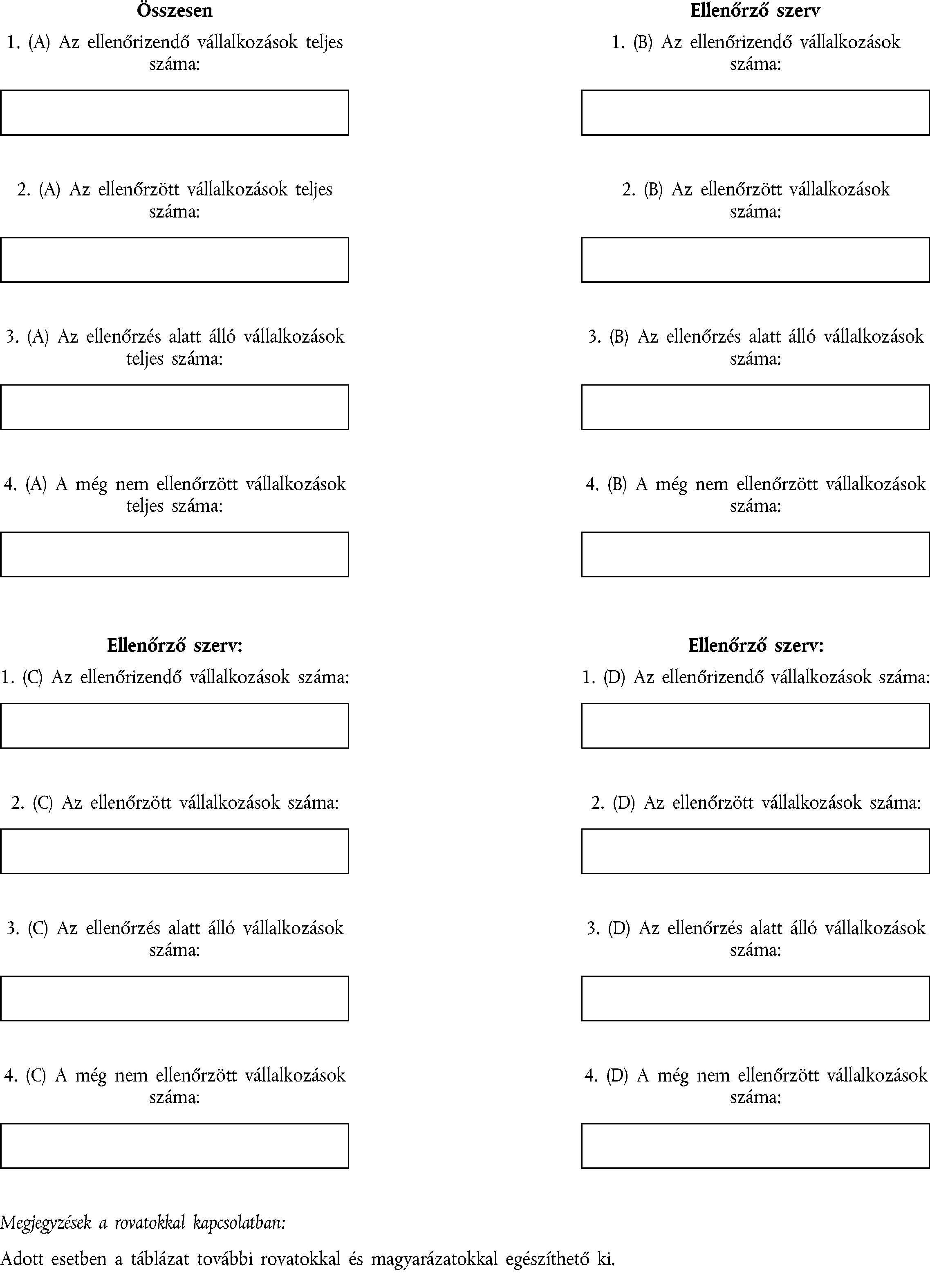 Összesen

1. (A) Az ellenőrizendő vállalkozások teljes száma:

2. (A) Az ellenőrzött vállalkozások teljes száma:

3. (A) Az ellenőrzés alatt álló vállalkozások teljes száma:

4. (A) A még nem ellenőrzött vállalkozások teljes száma:

Ellenőrző szerv

1. (B) Az ellenőrizendő vállalkozások száma:

2. (B) Az ellenőrzött vállalkozások száma:

3. (B) Az ellenőrzés alatt álló vállalkozások száma:

4. (B) A még nem ellenőrzött vállalkozások száma:

Ellenőrző szerv:

1. (C) Az ellenőrizendő vállalkozások száma:

2. (C) Az ellenőrzött vállalkozások száma:

3. (C) Az ellenőrzés alatt álló vállalkozások száma:

4. (C) A még nem ellenőrzött vállalkozások száma:

Ellenőrző szerv:

1. (D) Az ellenőrizendő vállalkozások száma:

2. (D) Az ellenőrzött vállalkozások száma:

3. (D) Az ellenőrzés alatt álló vállalkozások száma:

4. (D) A még nem ellenőrzött vállalkozások száma:

Megjegyzések a rovatokkal kapcsolatban:

Adott esetben a táblázat további rovatokkal és magyarázatokkal egészíthető ki.